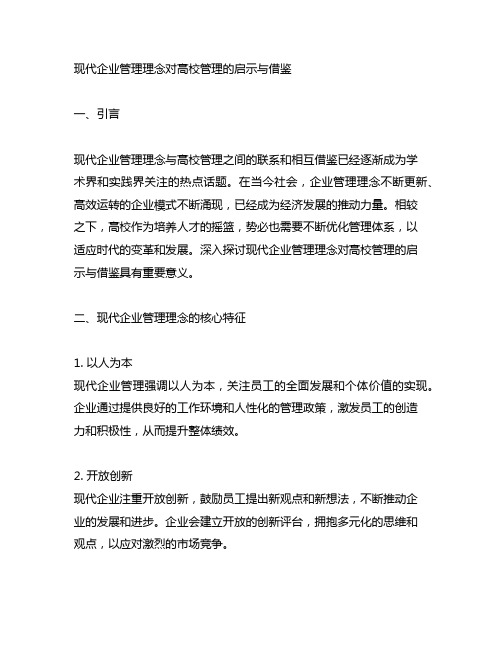 现代企业管理理念对高校管理的启示与借鉴

一、引言

现代企业管理理念与高校管理之间的联系和相互借鉴已经逐渐成为学术界和实践界关注的热点话题。在当今社会，企业管理理念不断更新、高效运转的企业模式不断涌现，已经成为经济发展的推动力量。相较之下，高校作为培养人才的摇篮，势必也需要不断优化管理体系，以适应时代的变革和发展。深入探讨现代企业管理理念对高校管理的启示与借鉴具有重要意义。

二、现代企业管理理念的核心特征

1. 以人为本
现代企业管理强调以人为本，关注员工的全面发展和个体价值的实现。企业通过提供良好的工作环境和人性化的管理政策，激发员工的创造力和积极性，从而提升整体绩效。

2. 开放创新
现代企业注重开放创新，鼓励员工提出新观点和新想法，不断推动企业的发展和进步。企业会建立开放的创新评台，拥抱多元化的思维和观点，以应对激烈的市场竞争。